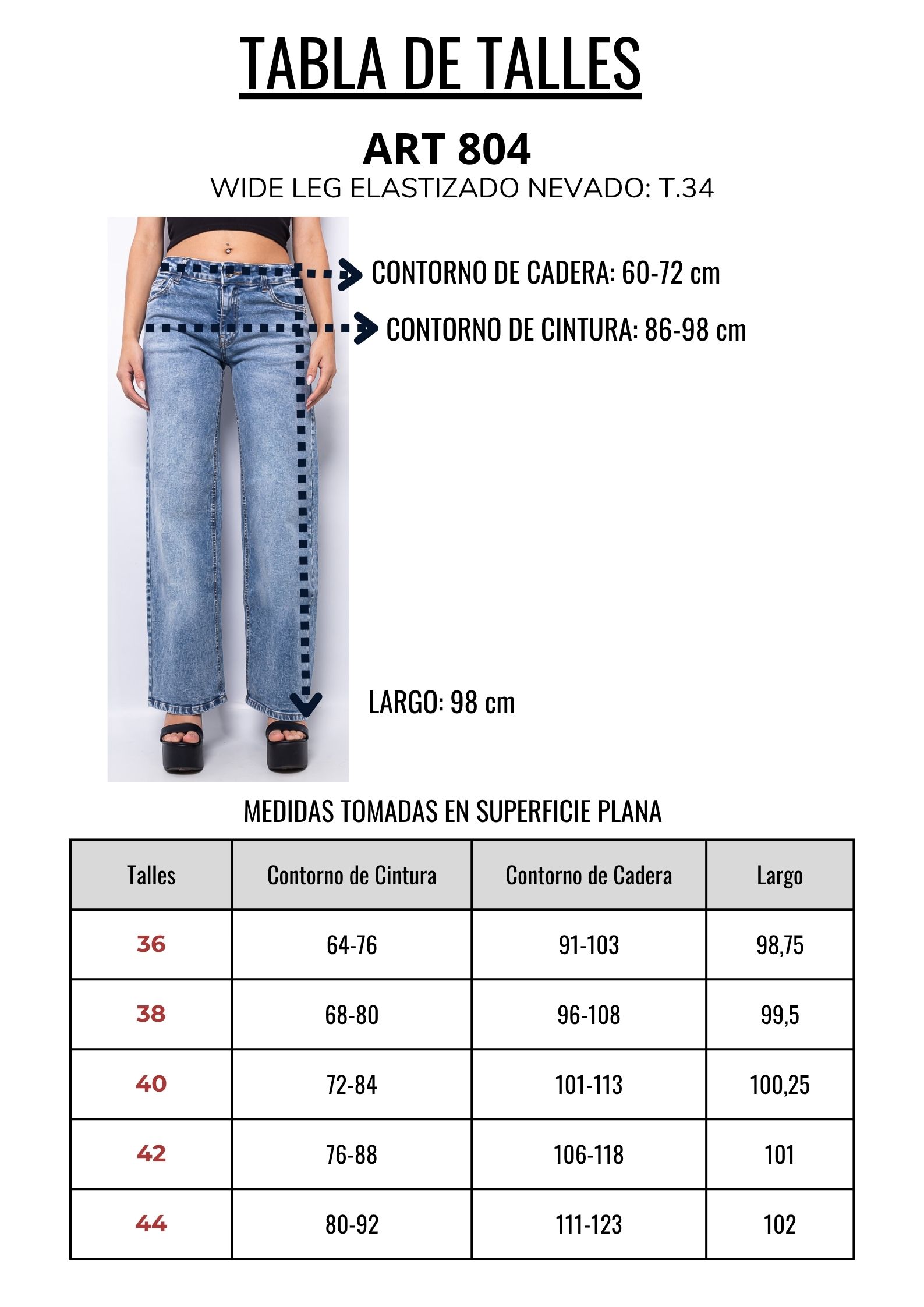 TABLA DE TALLES

ART 804
WIDE LEG ELASTIZADO NEVADO: T.34

CONTORNO DE CADERA: 60-72 cm
CONTORNO DE CINTURA: 86-98 cm

LARGO: 98 cm

MEDIDAS TOMADAS EN SUPERFICIE PLANA

| Talles | Contorno de Cintura | Contorno de Cadera | Largo |
|---|---|---|---|
| 36 | 64-76 | 91-103 | 98,75 |
| 38 | 68-80 | 96-108 | 99,5 |
| 40 | 72-84 | 101-113 | 100,25 |
| 42 | 76-88 | 106-118 | 101 |
| 44 | 80-92 | 111-123 | 102 |